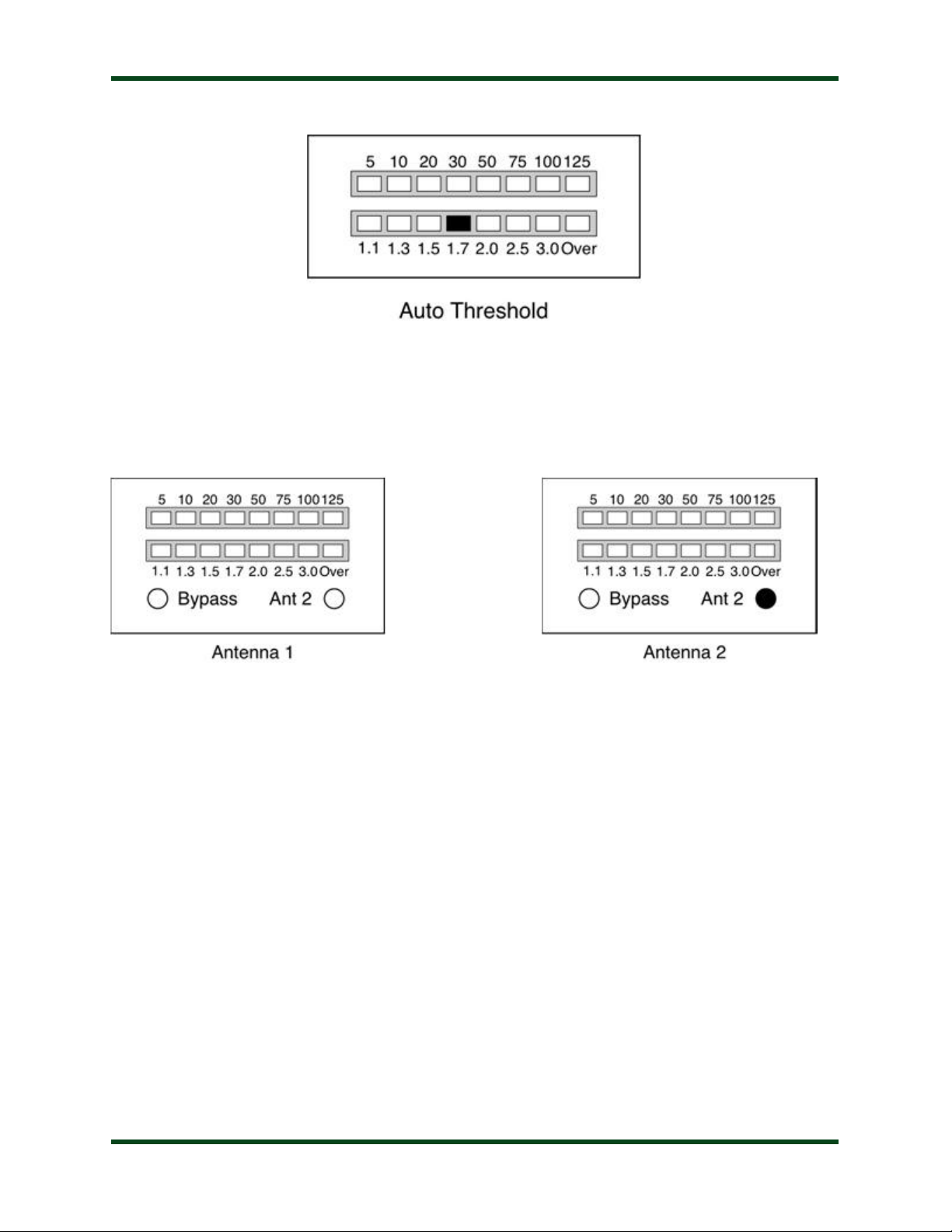 5 10 20 30 50 75 100 125

1.1 1.3 1.5 1.7 2.0 2.5 3.0 Over

Auto Threshold

5 10 20 30 50 75 100 125

1.1 1.3 1.5 1.7 2.0 2.5 3.0 Over

Bypass Ant 2

Antenna 1

5 10 20 30 50 75 100 125

1.1 1.3 1.5 1.7 2.0 2.5 3.0 Over

Bypass Ant 2

Antenna 2